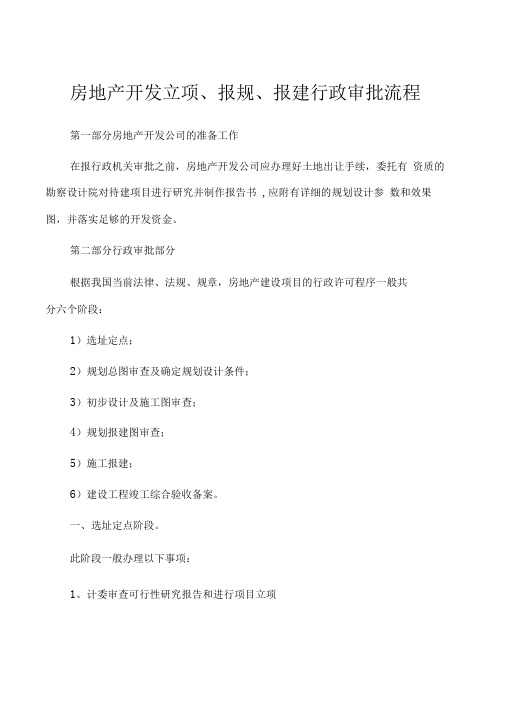 房地产开发立项、报规、报建行政审批流程

第一部分房地产开发公司的准备工作

在报行政机关审批之前，房地产开发公司应办理好土地出让手续，委托有 资质的勘察设计院对待建项目进行研究并制作报告书，应附有详细的规划设计参 数和效果图，并落实足够的开发资金。

第二部分行政审批部分

根据我国当前法律、法规、规章，房地产建设项目的行政许可程序一般共分六个阶段：

1）选址定点；

2）规划总图审查及确定规划设计条件；

3）初步设计及施工图审查；

4）规划报建图审查；

5）施工报建；

6）建设工程竣工综合验收备案。

一、选址定点阶段。

此阶段一般办理以下事项：

1、计委审查可行性研究报告和进行项目立项